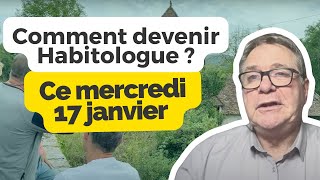 Comment devenir Habitologue ?

Ce mercredi 17 janvier